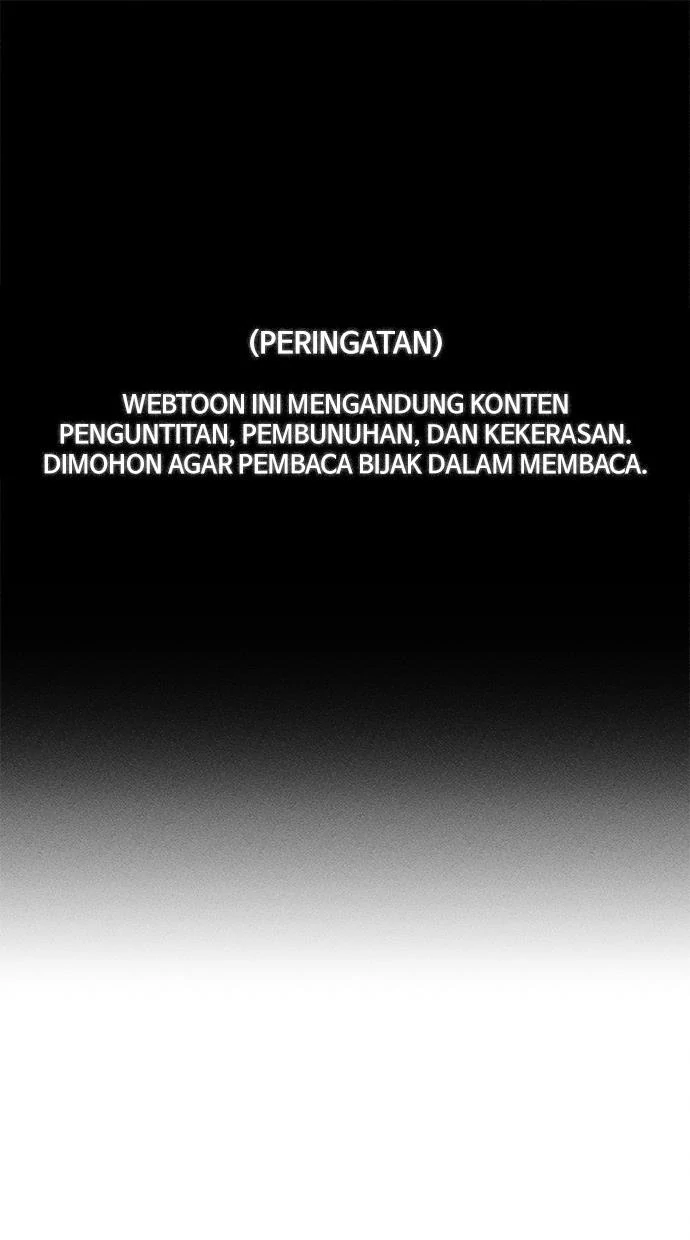 (PERINGATAN)

WEBTOON INI MENGANDUNG KONTEN PENGUNTITAN, PEMBUNUHAN, DAN KEKERASAN. DIMOHON AGAR PEMBACA BIJAK DALAM MEMBACA.